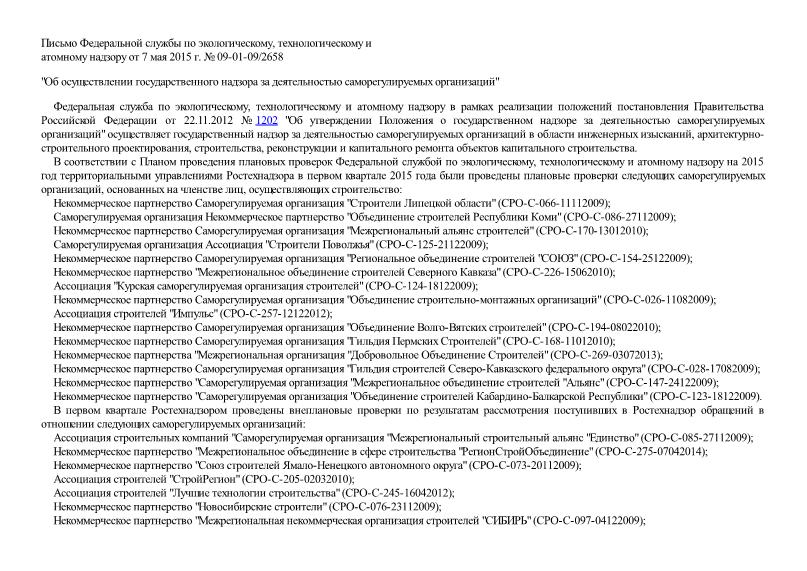 Письмо Федеральной службы по экологическому, технологическому и атомному надзору от 7 мая 2015 г. № 09-01-09/2658

"Об осуществлении государственного надзора за деятельностью саморегулируемых организаций"

Федеральная служба по экологическому, технологическому и атомному надзору в рамках реализации положений постановления Правительства Российской Федерации от 22.11.2012 № 1202 "Об утверждении Положения о государственном надзоре за деятельностью саморегулируемых организаций" осуществляет государственный надзор за деятельностью саморегулируемых организаций в области инженерных изысканий, архитектурно-строительного проектирования, строительства, реконструкции и капитального ремонта объектов капитального строительства.

В соответствии с Планом проведения плановых проверок Федеральной службой по экологическому, технологическому и атомному надзору на 2015 год территориальными управлениями Ростехнадзора в первом квартале 2015 года были проведены плановые проверки следующих саморегулируемых организаций, основанных на членстве лиц, осуществляющих строительство:

Некоммерческое партнерство Саморегулируемая организация "Строители Липецкой области" (СРО-С-066-11112009);

Саморегулируемая организация Некоммерческое партнерство "Объединение строителей Республики Коми" (СРО-С-086-27112009);

Некоммерческое партнерство Саморегулируемая организация "Межрегиональный альянс строителей" (СРО-С-170-13012010);

Саморегулируемая организация Ассоциация "Строители Поволжья" (СРО-С-125-21122009);

Некоммерческое партнерство Саморегулируемая организация "Региональное объединение строителей "СОЮЗ" (СРО-С-154-25122009);

Некоммерческое партнерство "Межрегиональное объединение строителей Северного Кавказа" (СРО-С-226-15062010);

Ассоциация "Курская саморегулируемая организация строителей" (СРО-С-124-18122009);

Некоммерческое партнерство Саморегулируемая организация "Объединение строительно-монтажных организаций" (СРО-С-026-11082009);

Ассоциация строителей "Импульс" (СРО-С-257-12122012);

Некоммерческое партнерство Саморегулируемая организация "Объединение Волго-Вятских строителей" (СРО-С-194-08022010);

Некоммерческое партнерство Саморегулируемая организация "Гильдия Пермских Строителей" (СРО-С-168-11012010);

Некоммерческое партнерство "Межрегиональная организация "Добровольное Объединение Строителей" (СРО-С-269-03072013);

Некоммерческое партнерство Саморегулируемая организация "Гильдия строителей Северо-Кавказского федерального округа" (СРО-С-028-17082009);

Некоммерческое партнерство "Саморегулируемая организация "Межрегиональное объединение строителей "Альянс" (СРО-С-147-24122009);

Некоммерческое партнерство "Саморегулируемая организация "Объединение строителей Кабардино-Балкарской Республики" (СРО-С-123-18122009).

В первом квартале Ростехнадзором проведены внеплановые проверки по результатам рассмотрения поступивших в Ростехнадзор обращений в отношении следующих саморегулируемых организаций:

Ассоциация строительных компаний "Саморегулируемая организация "Межрегиональный строительный альянс "Единство" (СРО-С-085-27112009);

Некоммерческое партнерство "Межрегиональное объединение в сфере строительства "РегионСтройОбъединение" (СРО-С-275-07042014);

Некоммерческое партнерство "Союз строителей Ямало-Ненецкого автономного округа" (СРО-С-073-20112009);

Ассоциация строителей "СтройРегион" (СРО-С-205-02032010);

Ассоциация строителей "Лучшие технологии строительства" (СРО-С-245-16042012);

Некоммерческое партнерство "Новосибирские строители" (СРО-С-076-23112009);

Некоммерческое партнерство "Межрегиональная некоммерческая организация строителей "СИБИРЬ" (СРО-С-097-04122009);